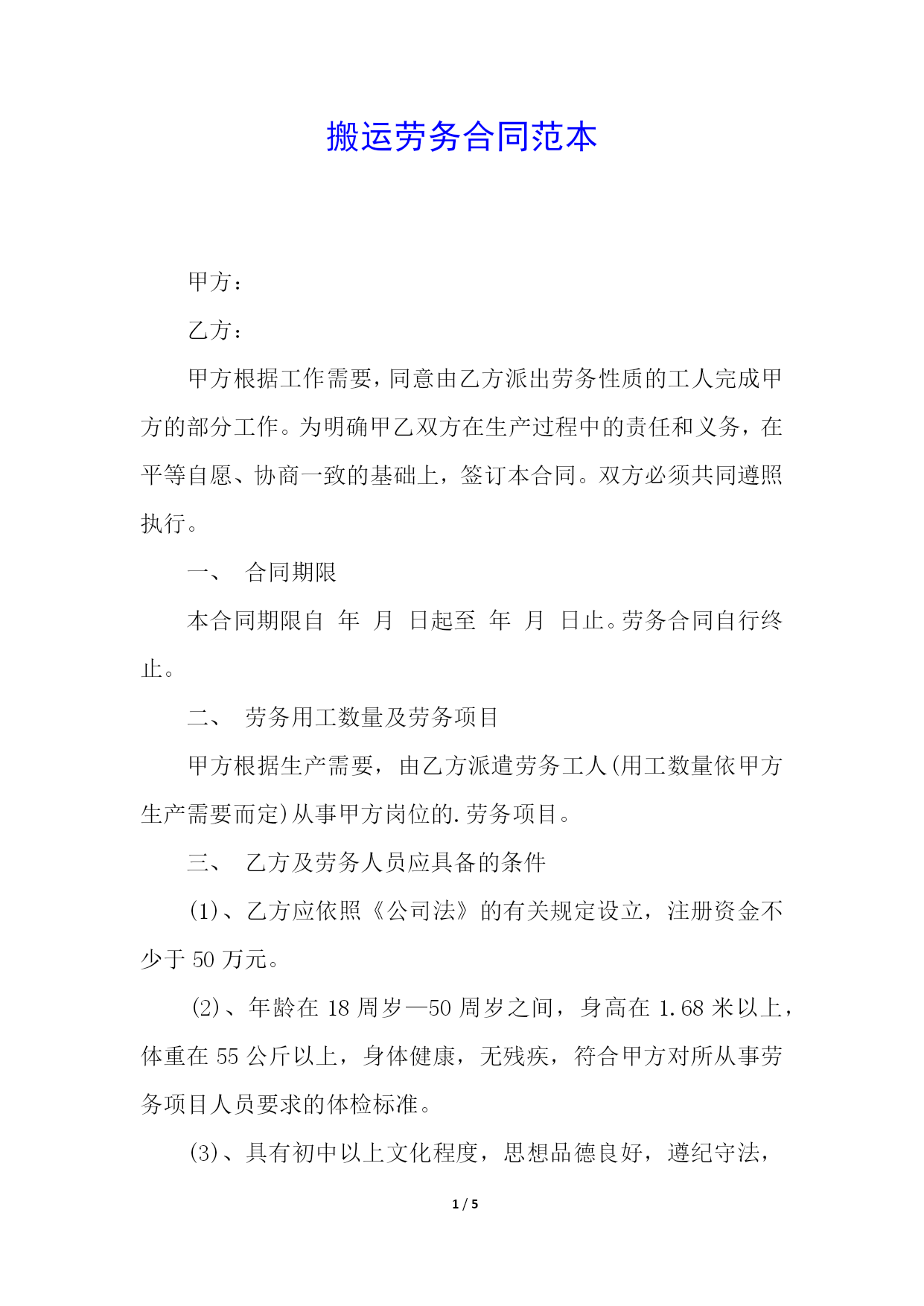 搬运劳务合同范本

甲方：

乙方：

甲方根据工作需要，同意由乙方派出劳务性质的工人完成甲方的部分工作。为明确甲乙双方在生产过程中的责任和义务，在平等自愿、协商一致的基础上，签订本合同。双方必须共同遵照执行。

一、 合同期限

本合同期限自 年 月 日起至 年 月 日止。劳务合同自行终止。

二、 劳务用工数量及劳务项目

甲方根据生产需要，由乙方派遣劳务工人(用工数量依甲方生产需要而定)从事甲方岗位的.劳务项目。

三、 乙方及劳务人员应具备的条件

(1)、乙方应依照《公司法》的有关规定设立，注册资金不少于 50 万元。

(2)、年龄在 18 周岁—50 周岁之间，身高在 1.68 米以上，体重在 55 公斤以上，身体健康，无残疾，符合甲方对所从事劳务项目人员要求的体检标准。

(3)、具有初中以上文化程度，思想品德良好，遵纪守法，

1 / 5